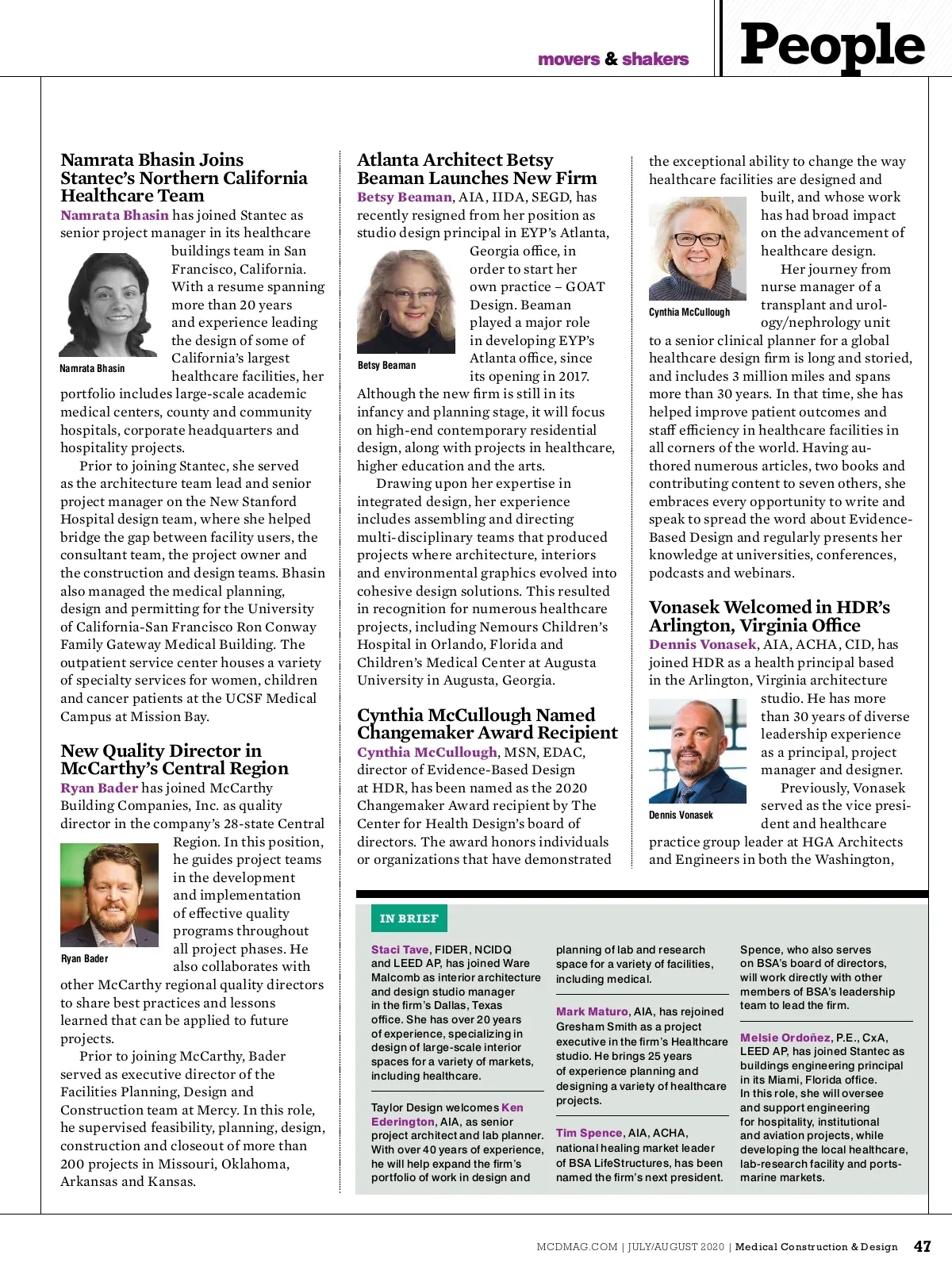 movers & shakers

People

Namrata Bhasin Joins Stantec's Northern California Healthcare Team

Namrata Bhasin has joined Stantec as senior project manager in its healthcare buildings team in San Francisco, California. With a resume spanning more than 20 years and experience leading the design of some of California's largest healthcare facilities, her portfolio includes large-scale academic medical centers, county and community hospitals, corporate headquarters and hospitality projects.

Namrata Bhasin

Prior to joining Stantec, she served as the architecture team lead and senior project manager on the New Stanford Hospital design team, where she helped bridge the gap between facility users, the consultant team, the project owner and the construction and design teams. Bhasin also managed the medical planning, design and permitting for the University of California-San Francisco Ron Conway Family Gateway Medical Building. The outpatient service center houses a variety of specialty services for women, children and cancer patients at the UCSF Medical Campus at Mission Bay.

New Quality Director in McCarthy's Central Region

Ryan Bader has joined McCarthy Building Companies, Inc. as quality director in the company's 28-state Central Region. In this position, he guides project teams in the development and implementation of effective quality programs throughout all project phases. He also collaborates with other McCarthy regional quality directors to share best practices and lessons learned that can be applied to future projects.

Ryan Bader

Prior to joining McCarthy, Bader served as executive director of the Facilities Planning, Design and Construction team at Mercy. In this role, he supervised feasibility, planning, design, construction and closeout of more than 200 projects in Missouri, Oklahoma, Arkansas and Kansas.

Atlanta Architect Betsy Beaman Launches New Firm

Betsy Beaman, AIA, IIDA, SEGD, has recently resigned from her position as studio design principal in EYP's Atlanta, Georgia office, in order to start her own practice – GOAT Design. Beaman played a major role in developing EYP's Atlanta office, since its opening in 2017. Although the new firm is still in its infancy and planning stage, it will focus on high-end contemporary residential design, along with projects in healthcare, higher education and the arts.

Betsy Beaman

Drawing upon her expertise in integrated design, her experience includes assembling and directing multi-disciplinary teams that produced projects where architecture, interiors and environmental graphics evolved into cohesive design solutions. This resulted in recognition for numerous healthcare projects, including Nemours Children's Hospital in Orlando, Florida and Children's Medical Center at Augusta University in Augusta, Georgia.

Cynthia McCullough Named Changemaker Award Recipient

Cynthia McCullough, MSN, EDAC, director of Evidence-Based Design at HDR, has been named as the 2020 Changemaker Award recipient by The Center for Health Design's board of directors. The award honors individuals or organizations that have demonstrated the exceptional ability to change the way healthcare facilities are designed and built, and whose work has had broad impact on the advancement of healthcare design.

Cynthia McCullough

Her journey from nurse manager of a transplant and urology/nephrology unit to a senior clinical planner for a global healthcare design firm is long and storied, and includes 3 million miles and spans more than 30 years. In that time, she has helped improve patient outcomes and staff efficiency in healthcare facilities in all corners of the world. Having authored numerous articles, two books and contributing content to seven others, she embraces every opportunity to write and speak to spread the word about Evidence-Based Design and regularly presents her knowledge at universities, conferences, podcasts and webinars.

Vonasek Welcomed in HDR's Arlington, Virginia Office

Dennis Vonasek, AIA, ACHA, CID, has joined HDR as a health principal based in the Arlington, Virginia architecture studio. He has more than 30 years of diverse leadership experience as a principal, project manager and designer.

Dennis Vonasek

Previously, Vonasek served as the vice president and healthcare practice group leader at HGA Architects and Engineers in both the Washington,

IN BRIEF

Staci Tave, FIDER, NCIDQ and LEED AP, has joined Ware Malcomb as interior architecture and design studio manager in the firm's Dallas, Texas office. She has over 20 years of experience, specializing in design of large-scale interior spaces for a variety of markets, including healthcare.

Taylor Design welcomes Ken Ederington, AIA, as senior project architect and lab planner. With over 40 years of experience, he will help expand the firm's portfolio of work in design and planning of lab and research space for a variety of facilities, including medical.

Mark Maturo, AIA, has rejoined Gresham Smith as a project executive in the firm's Healthcare studio. He brings 25 years of experience planning and designing a variety of healthcare projects.

Tim Spence, AIA, ACHA, national healing market leader of BSA LifeStructures, has been named the firm's next president. Spence, who also serves on BSA's board of directors, will work directly with other members of BSA's leadership team to lead the firm.

Melsie Ordoñez, P.E., CxA, LEED AP, has joined Stantec as buildings engineering principal in its Miami, Florida office. In this role, she will oversee and support engineering for hospitality, institutional and aviation projects, while developing the local healthcare, lab-research facility and ports-marine markets.

MCDMAG.COM | JULY/AUGUST 2020 | Medical Construction & Design 47